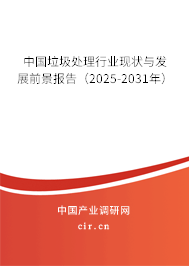 中国垃圾处理行业现状与发展前景报告（2025-2031年）

中国产业调研网

cir.cn